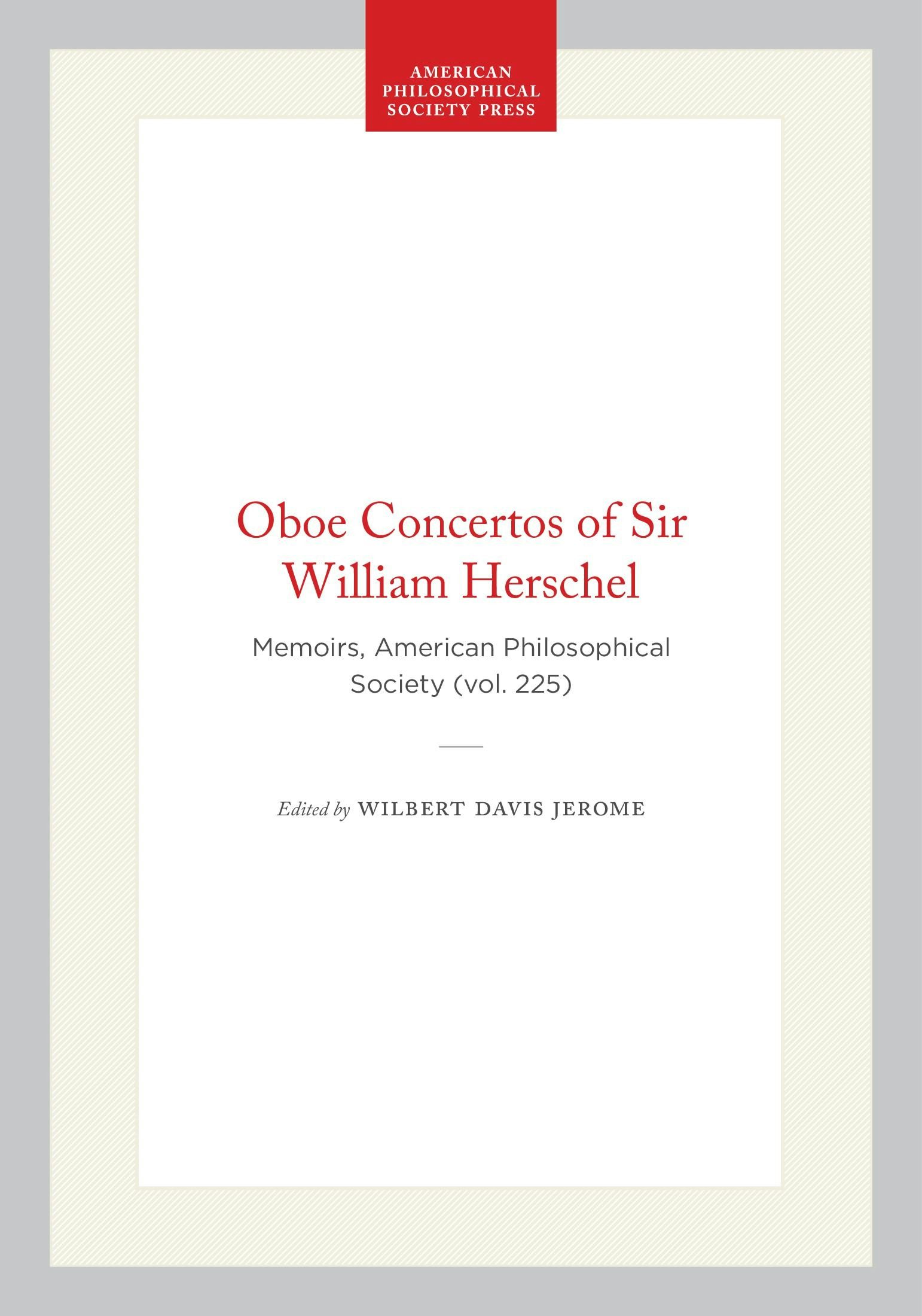 AMERICAN
PHILOSOPHICAL
SOCIETY PRESS

Oboe Concertos of Sir William Herschel

Memoirs, American Philosophical Society (vol. 225)

Edited by WILBERT DAVIS JEROME